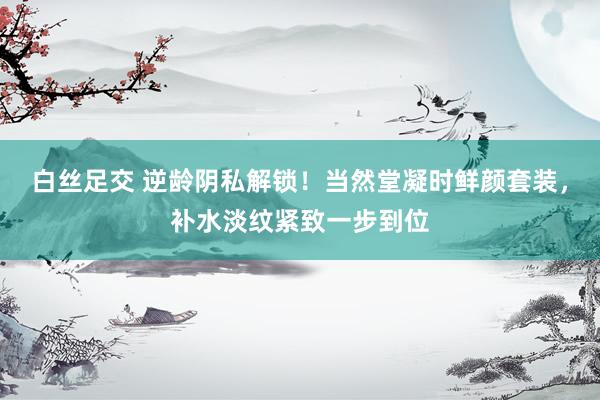 白丝足交 逆龄阴私解锁！当然堂凝时鲜颜套装，补水淡纹紧致一步到位